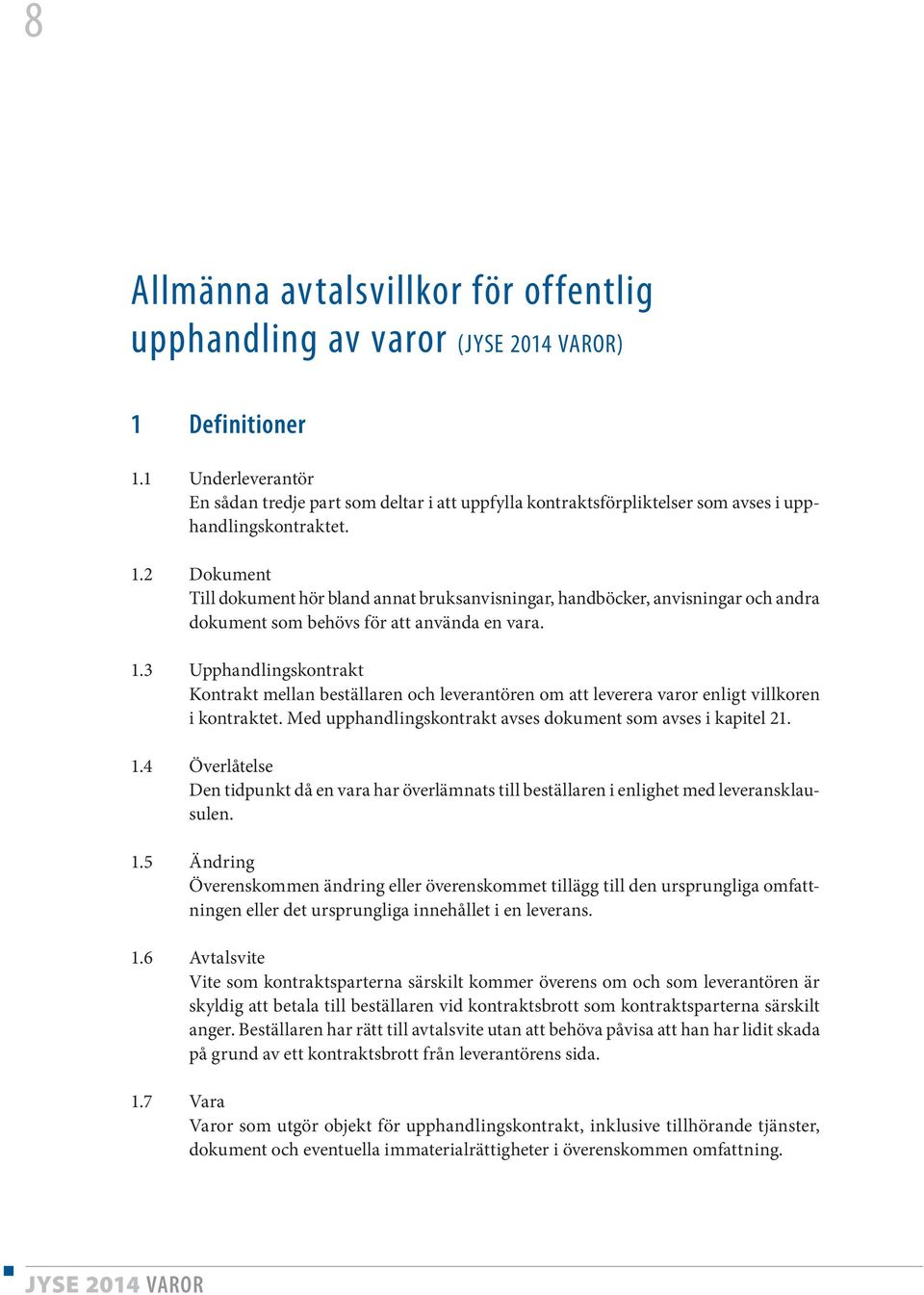 8

Allmänna avtalsvillkor för offentlig upphandling av varor (JYSE 2014 VAROR)

1 Definitioner

1.1 Underleverantör
En sådan tredje part som deltar i att uppfylla kontraktsförpliktelser som avses i upphandlingskontraktet.

1.2 Dokument
Till dokument hör bland annat bruksanvisningar, handböcker, anvisningar och andra dokument som behövs för att använda en vara.

1.3 Upphandlingskontrakt
Kontrakt mellan beställaren och leverantören om att leverera varor enligt villkoren i kontraktet. Med upphandlingskontrakt avses dokument som avses i kapitel 21.

1.4 Överlåtelse
Den tidpunkt då en vara har överlämnats till beställaren i enlighet med leveransklausulen.

1.5 Ändring
Överenskommen ändring eller överenskommet tillägg till den ursprungliga omfattningen eller det ursprungliga innehållet i en leverans.

1.6 Avtalsvite
Vite som kontraktsparterna särskilt kommer överens om och som leverantören är skyldig att betala till beställaren vid kontraktsbrott som kontraktsparterna särskilt anger. Beställaren har rätt till avtalsvite utan att behöva påvisa att han har lidit skada på grund av ett kontraktsbrott från leverantörens sida.

1.7 Vara
Varor som utgör objekt för upphandlingskontrakt, inklusive tillhörande tjänster, dokument och eventuella immaterialrättigheter i överenskommen omfattning.

JYSE 2014 VAROR